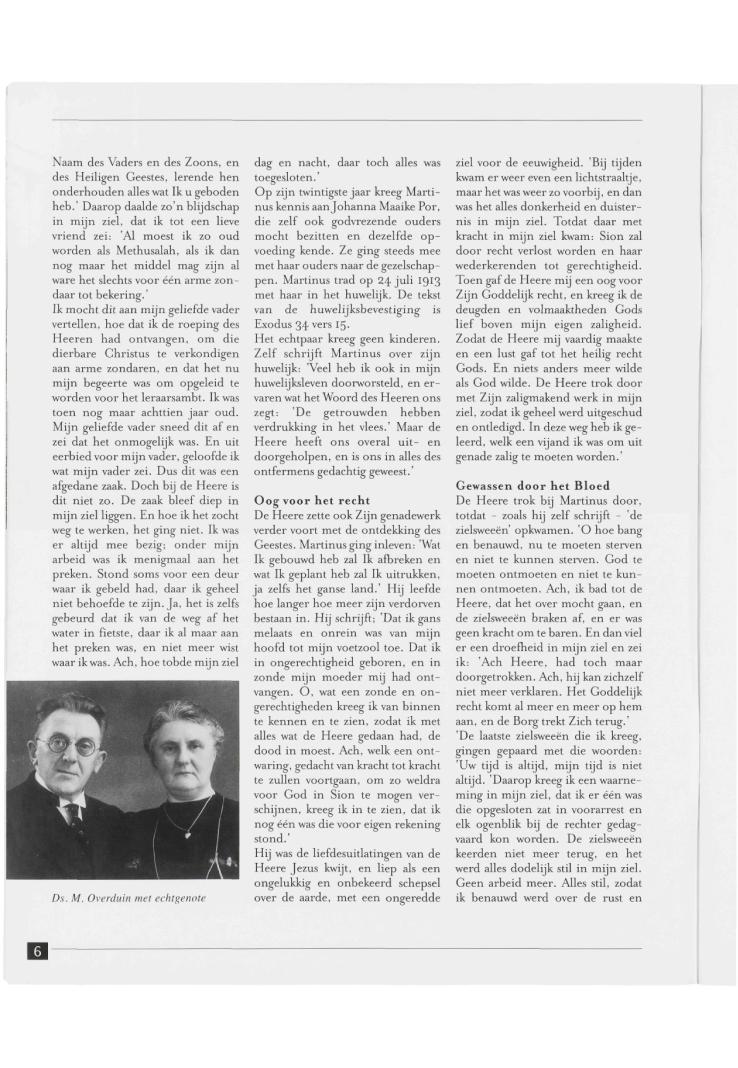 Naam des Vaders en des Zoons, en des Heiligen Geestes, lerende hen onderhouden alles wat Ik u geboden heb.' Daarop daalde zo'n blijdschap in mijn ziel, dat ik tot een lieve vriend zei: 'Al moest ik zo oud worden als Methusalah, als ik dan nog maar het middel mag zijn al ware het slechts voor één arme zondaar tot bekering.'
Ik mocht dit aan mijn geliefde vader vertellen, hoe dat ik de roeping des Heeren had ontvangen, om die dierbare Christus te verkondigen aan arme zondaren, en dat het nu mijn begeerte was om opgeleid te worden voor het leraarsambt. Ik was toen nog maar achttien jaar oud. Mijn geliefde vader sneed dit af en zei dat het onmogelijk was. En uit eerbied voor mijn vader, geloofde ik wat mijn vader zei. Dus dit was een afgedane zaak. Doch bij de Heere is dit niet zo. De zaak bleef diep in mijn ziel liggen. En hoe ik het zocht weg te werken, het ging niet. Ik was er altijd mee bezig; onder mijn arbeid was ik menigmaal aan het preken. Stond soms voor een deur waar ik gebeld had, daar ik geheel niet behoefde te zijn. Ja, het is zelfs gebeurd dat ik van de weg af het water in fietste, daar ik al maar aan het preken was, en niet meer wist waar ik was. Ach, hoe tobde mijn ziel

Ds. M. Overduin met echtgenote

dag en nacht, daar toch alles was toegesloten.'
Op zijn twintigste jaar kreeg Martinus kennis aan Johanna Maaike Por, die zelf ook godvrezende ouders mocht bezitten en dezelfde opvoeding kende. Ze ging steeds mee met haar ouders naar de gezelschappen. Martinus trad op 24 juli 1913 met haar in het huwelijk. De tekst van de huwelijksbevestiging is Exodus 34 vers 15.
Het echtpaar kreeg geen kinderen. Zelf schrijft Martinus over zijn huwelijk: 'Veel heb ik ook in mijn huwelijksleven doorworsteld, en ervaren wat het Woord des Heeren ons zegt: 'De getrouwden hebben verdrukking in het vlees.' Maar de Heere heeft ons overal uit- en doorgeholpen, en is ons in alles des ontfermens gedachtig geweest.'

Oog voor het recht
De Heere zette ook Zijn genadewerk verder voort met de ontdekking des Geestes. Martinus ging inleven: 'Wat Ik gebouwd heb zal Ik afbreken en wat Ik geplant heb zal Ik uitrukken, ja zelfs het ganse land.' Hij leefde hoe langer hoe meer zijn verdorven bestaan in. Hij schrijft; 'Dat ik gans melaats en onrein was van mijn hoofd tot mijn voetzool toe. Dat ik in ongerechtigheid geboren, en in zonde mijn moeder mij had ontvangen. O, wat een zonde en ongerechtigheden kreeg ik van binnen te kennen en te zien, zodat ik met alles wat de Heere gedaan had, de dood in moest. Ach, welk een ontwaring, gedacht van kracht tot kracht te zullen voortgaan, om zo weldra voor God in Sion te mogen verschijnen, kreeg ik in te zien, dat ik nog één was die voor eigen rekening stond.'
Hij was de liefdesuitlatingen van de Heere Jezus kwijt, en liep als een ongelukkig en onbekeerd schepsel over de aarde, met een ongeredde ziel voor de eeuwigheid. 'Bij tijden kwam er weer even een lichtstraaltje, maar het was weer zo voorbij, en dan was het alles donkerheid en duisternis in mijn ziel. Totdat daar met kracht in mijn ziel kwam: Sion zal door recht verlost worden en haar wederkerenden tot gerechtigheid. Toen gaf de Heere mij een oog voor Zijn Goddelijk recht, en kreeg ik de deugden en volmaaktheden Gods lief boven mijn eigen zaligheid. Zodat de Heere mij vaardig maakte en een lust gaf tot het heilig recht Gods. En niets anders meer wilde als God wilde. De Heere trok door met Zijn zaligmakend werk in mijn ziel, zodat ik geheel werd uitgeschud en ontledigd. In deze weg heb ik geleerd, welk een vijand ik was om uit genade zalig te moeten worden.'

Gewassen door het Bloed
De Heere trok bij Martinus door, totdat - zoals hij zelf schrijft - 'de zielsweeën' opkwamen. 'O hoe bang en benauwd, nu te moeten sterven en niet te kunnen sterven. God te moeten ontmoeten en niet te kunnen ontmoeten. Ach, ik bad tot de Heere, dat het over mocht gaan, en de zielsweeën braken af, en er was geen kracht om te baren. En dan viel er een droefheid in mijn ziel en zei ik: 'Ach Heere, had toch maar doorgetrokken. Ach, hij kan zichzelf niet meer verklaren. Het Goddelijk recht komt al meer en meer op hem aan, en de Borg trekt Zich terug.'
'De laatste zielsweeën die ik kreeg, gingen gepaard met die woorden: 'Uw tijd is altijd, mijn tijd is niet altijd. 'Daarop kreeg ik een waarneming in mijn ziel, dat ik er één was die opgesloten zat in voorarrest en elk ogenblik bij de rechter gedagvaard kon worden. De zielsweeën keerden niet meer terug, en het werd alles dodelijk stil in mijn ziel. Geen arbeid meer. Alles stil, zodat ik benauwd werd over de rust en

6